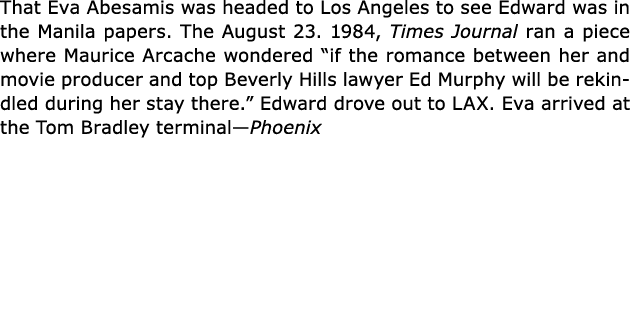 That Eva Abesamis was headed to Los Angeles to see Edward was in the Manila papers. The August 23. 1984, Times Journal ran a piece where Maurice Arcache wondered “if the romance between her and movie producer and top Beverly Hills lawyer Ed Murphy will be rekindled during her stay there.” Edward drove out to LAX. Eva arrived at the Tom Bradley terminal—Phoenix